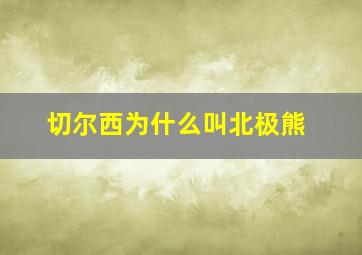 切尔西为什么叫北极熊